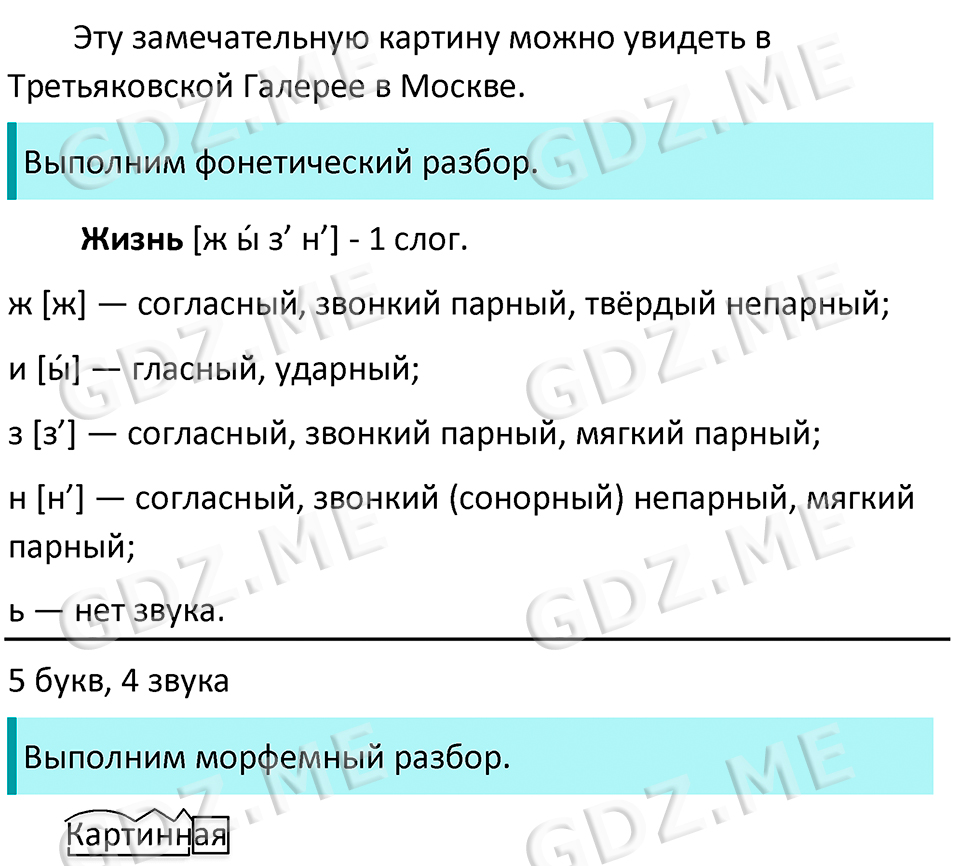 Эту замечательную картину можно увидеть в Третьяковской Галерее в Москве.

Выполним фонетический разбор.

Жизнь [ж ы́ з' н'] - 1 слог.

ж [ж] — согласный, звонкий парный, твёрдый непарный;

и [ы́] — гласный, ударный;

з [з'] — согласный, звонкий парный, мягкий парный;

н [н'] — согласный, звонкий (сонорный) непарный, мягкий парный;

ь — нет звука.

5 букв, 4 звука

Выполним морфемный разбор.

Картинная

GDZ.ME